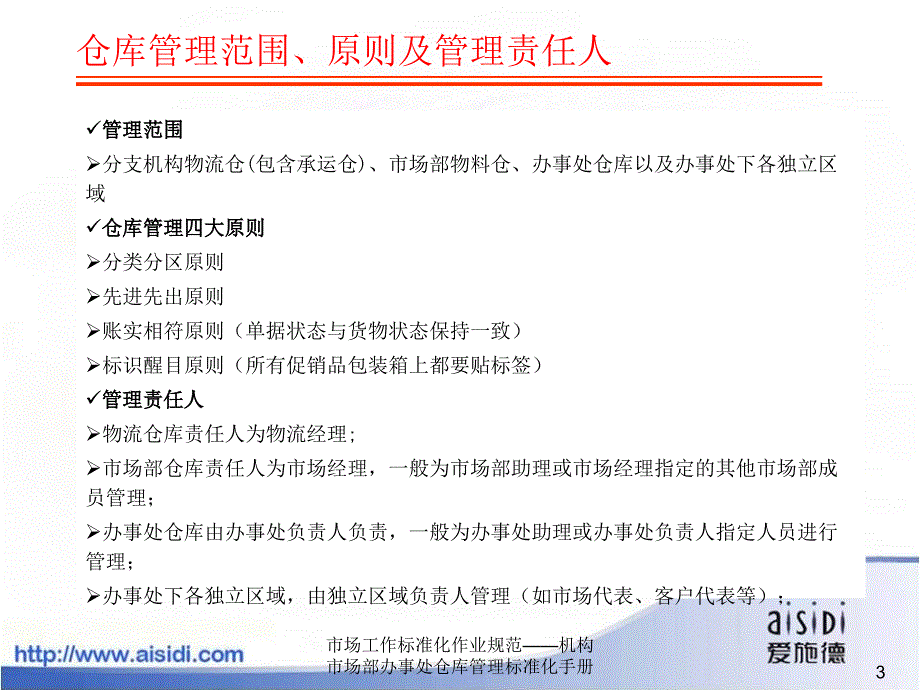 仓库管理范围、原则及管理责任人

✓管理范围

➢分支机构物流仓(包含承运仓)、市场部物料仓、办事处仓库以及办事处下各独立区域

✓仓库管理四大原则

➢分类分区原则

➢先进先出原则

➢账实相符原则（单据状态与货物状态保持一致）

➢标识醒目原则（所有促销品包装箱上都要贴标签）

✓管理责任人

➢物流仓库责任人为物流经理；

➢市场部仓库责任人为市场经理，一般为市场部助理或市场经理指定的其他市场部成员管理；

➢办事处仓库由办事处负责人负责，一般为办事处助理或办事处负责人指定人员进行管理；

➢办事处下各独立区域，由独立区域负责人管理（如市场代表、客户代表等）；

http://www.aisidi.com

市场工作标准化作业规范——机构市场部办事处仓库管理标准化手册

aisidi 爱施德

3